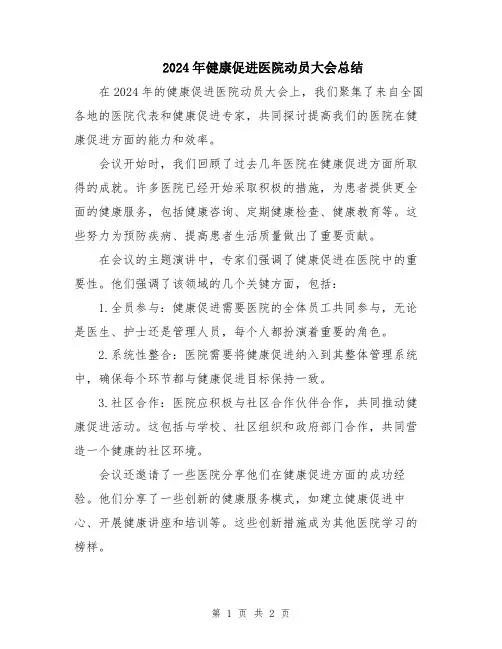 2024年健康促进医院动员大会总结

在2024年的健康促进医院动员大会上，我们聚集了来自全国各地的医院代表和健康促进专家，共同探讨提高我们的医院在健康促进方面的能力和效率。

会议开始时，我们回顾了过去几年医院在健康促进方面所取得的成就。许多医院已经开始采取积极的措施，为患者提供更全面的健康服务，包括健康咨询、定期健康检查、健康教育等。这些努力为预防疾病、提高患者生活质量做出了重要贡献。

在会议的主题演讲中，专家们强调了健康促进在医院中的重要性。他们强调了该领域的几个关键方面，包括：

1.全员参与：健康促进需要医院的全体员工共同参与，无论是医生、护士还是管理人员，每个人都扮演着重要的角色。

2.系统性整合：医院需要将健康促进纳入到其整体管理系统中，确保每个环节都与健康促进目标保持一致。

3.社区合作：医院应积极与社区合作伙伴合作，共同推动健康促进活动。这包括与学校、社区组织和政府部门合作，共同营造一个健康的社区环境。

会议还邀请了一些医院分享他们在健康促进方面的成功经验。他们分享了一些创新的健康服务模式，如建立健康促进中心、开展健康讲座和培训等。这些创新措施成为其他医院学习的榜样。

第 1 页 共 2 页